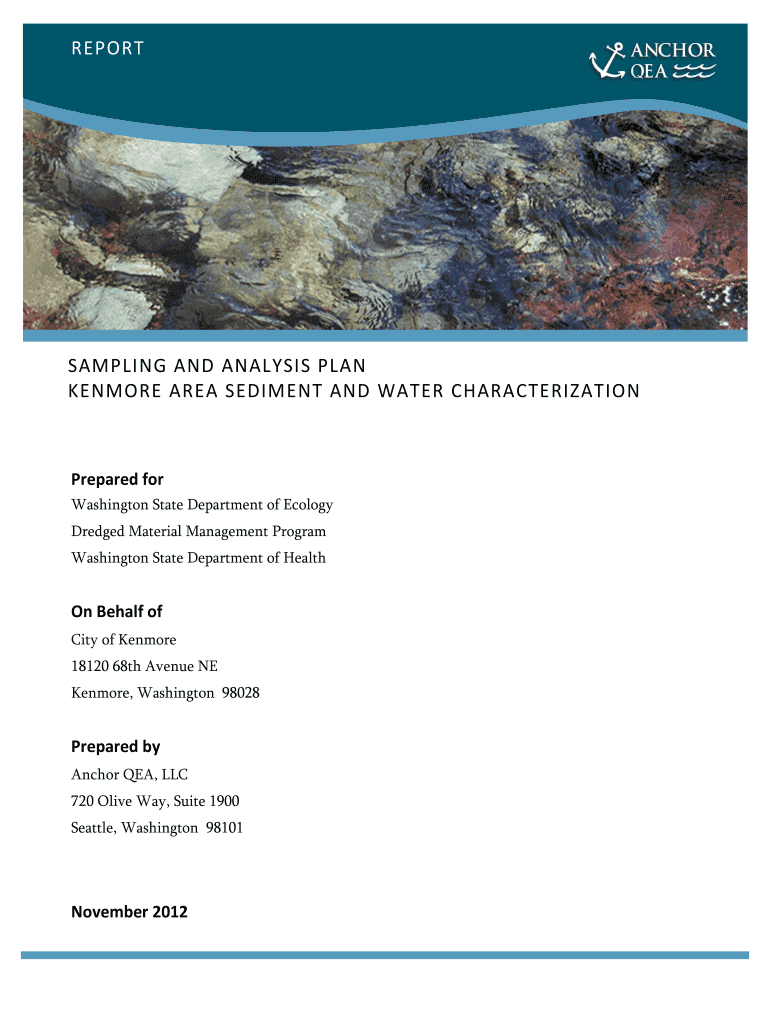 REPORT

ANCHOR QEA

SAMPLING AND ANALYSIS PLAN
KENMORE AREA SEDIMENT AND WATER CHARACTERIZATION

Prepared for
Washington State Department of Ecology
Dredged Material Management Program
Washington State Department of Health

On Behalf of
City of Kenmore
18120 68th Avenue NE
Kenmore, Washington 98028

Prepared by
Anchor QEA, LLC
720 Olive Way, Suite 1900
Seattle, Washington 98101

November 2012